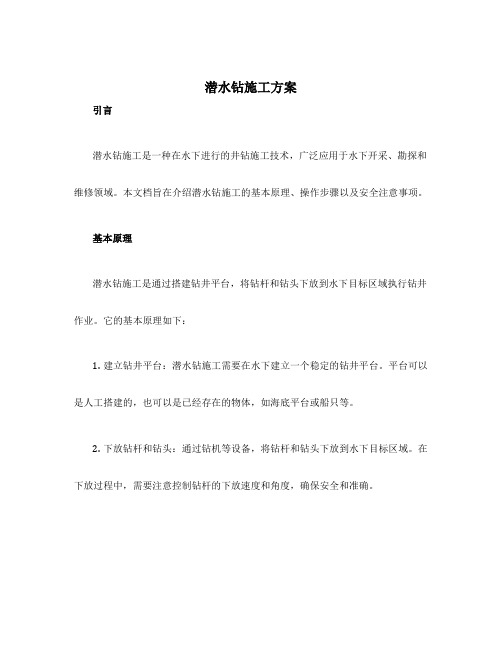 潜水钻施工方案

引言

潜水钻施工是一种在水下进行的井钻施工技术，广泛应用于水下开采、勘探和维修领域。本文档旨在介绍潜水钻施工的基本原理、操作步骤以及安全注意事项。

基本原理

潜水钻施工是通过搭建钻井平台，将钻杆和钻头下放到水下目标区域执行钻井作业。它的基本原理如下：

1. 建立钻井平台：潜水钻施工需要在水下建立一个稳定的钻井平台。平台可以是人工搭建的，也可以是已经存在的物体，如海底平台或船只等。

2. 下放钻杆和钻头：通过钻机等设备，将钻杆和钻头下放到水下目标区域。在下放过程中，需要注意控制钻杆的下放速度和角度，确保安全和准确。